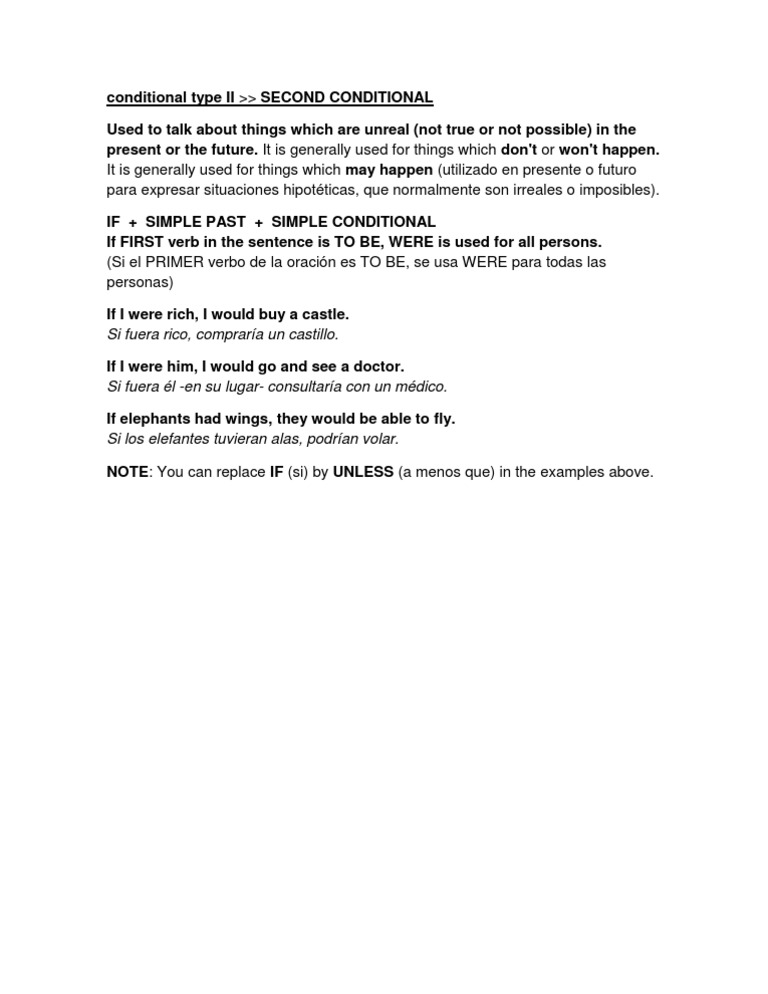 conditional type II >> SECOND CONDITIONAL

Used to talk about things which are unreal (not true or not possible) in the present or the future. It is generally used for things which don't or won't happen. It is generally used for things which may happen (utilizado en presente o futuro para expresar situaciones hipotéticas, que normalmente son irreales o imposibles).

IF + SIMPLE PAST + SIMPLE CONDITIONAL
If FIRST verb in the sentence is TO BE, WERE is used for all persons.
(Si el PRIMER verbo de la oración es TO BE, se usa WERE para todas las personas)

If I were rich, I would buy a castle.
Si fuera rico, compraría un castillo.

If I were him, I would go and see a doctor.
Si fuera él -en su lugar- consultaría con un médico.

If elephants had wings, they would be able to fly.
Si los elefantes tuvieran alas, podrían volar.

NOTE: You can replace IF (si) by UNLESS (a menos que) in the examples above.